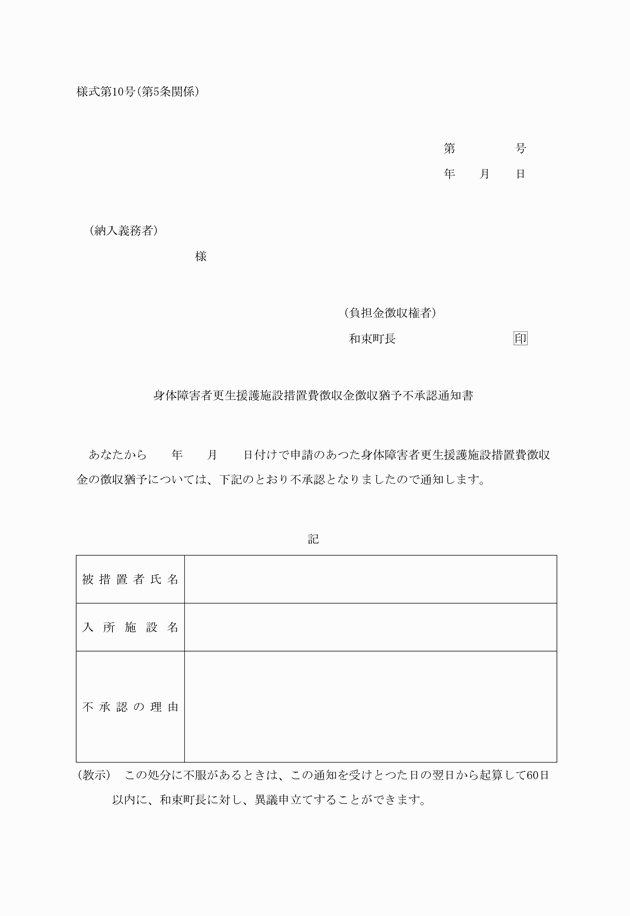 様式第10号(第5条関係)

第　　　号
年　月　日

(納入義務者)
様

(負担金徴収権者)
和束町長　　　　　　印

身体障害者更生援護施設措置費徴収金徴収猶予不承認通知書

あなたから　年　月　日付けで申請のあつた身体障害者更生援護施設措置費徴収金の徴収猶予については、下記のとおり不承認となりましたので通知します。

記

| 被措置者氏名 | |
|---|---|
| 入所施設名 | |
| 不承認の理由 | |

(教示)　この処分に不服があるときは、この通知を受けとつた日の翌日から起算して60日以内に、和束町長に対し、異議申立てすることができます。